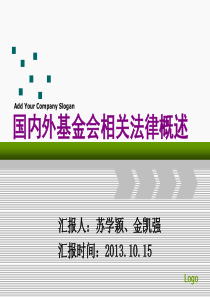 Add Your Company Slogan

国内外基金会相关法律概述

汇报人：苏学颖、金凯强

汇报时间：2013.10.15

Logo